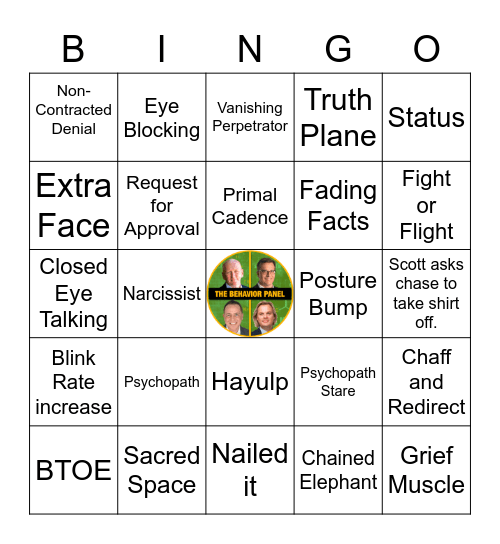 | B | I | N | G | O |
|---|---|---|---|---|
| Non-Contracted Denial | Eye Blocking | Vanishing Perpetrator | Truth Plane | Status |
| Extra Face | Request for Approval | Primal Cadence | Fading Facts | Fight or Flight |
| Closed Eye Talking | Narcissist | THE BEHAVIOR PANEL | Posture Bump | Scott asks chase to take shirt off. |
| Blink Rate increase | Psychopath | Hayulp | Psychopath Stare | Chaff and Redirect |
| BTOE | Sacred Space | Nailed it | Chained Elephant | Grief Muscle |